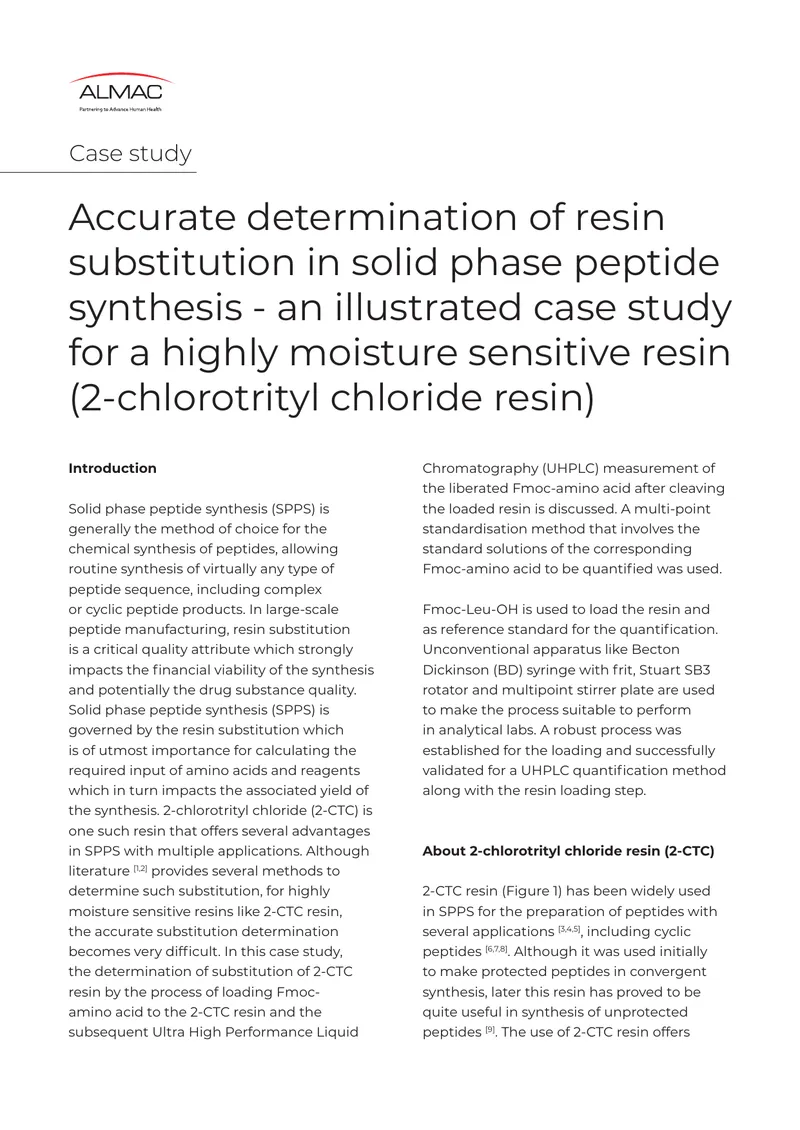 ALMAC
Partnering to Advance Human Health

Case study

Accurate determination of resin substitution in solid phase peptide synthesis - an illustrated case study for a highly moisture sensitive resin (2-chlorotrityl chloride resin)

Introduction

Solid phase peptide synthesis (SPPS) is generally the method of choice for the chemical synthesis of peptides, allowing routine synthesis of virtually any type of peptide sequence, including complex or cyclic peptide products. In large-scale peptide manufacturing, resin substitution is a critical quality attribute which strongly impacts the financial viability of the synthesis and potentially the drug substance quality. Solid phase peptide synthesis (SPPS) is governed by the resin substitution which is of utmost importance for calculating the required input of amino acids and reagents which in turn impacts the associated yield of the synthesis. 2-chlorotrityl chloride (2-CTC) is one such resin that offers several advantages in SPPS with multiple applications. Although literature $^{[1,2]}$ provides several methods to determine such substitution, for highly moisture sensitive resins like 2-CTC resin, the accurate substitution determination becomes very difficult. In this case study, the determination of substitution of 2-CTC resin by the process of loading Fmoc-amino acid to the 2-CTC resin and the subsequent Ultra High Performance Liquid Chromatography (UHPLC) measurement of the liberated Fmoc-amino acid after cleaving the loaded resin is discussed. A multi-point standardisation method that involves the standard solutions of the corresponding Fmoc-amino acid to be quantified was used.

Fmoc-Leu-OH is used to load the resin and as reference standard for the quantification. Unconventional apparatus like Becton Dickinson (BD) syringe with frit, Stuart SB3 rotator and multipoint stirrer plate are used to make the process suitable to perform in analytical labs. A robust process was established for the loading and successfully validated for a UHPLC quantification method along with the resin loading step.

About 2-chlorotrityl chloride resin (2-CTC)

2-CTC resin (Figure 1) has been widely used in SPPS for the preparation of peptides with several applications $^{[3,4,5]}$, including cyclic peptides $^{[6,7,8]}$. Although it was used initially to make protected peptides in convergent synthesis, later this resin has proved to be quite useful in synthesis of unprotected peptides $^{[9]}$. The use of 2-CTC resin offers